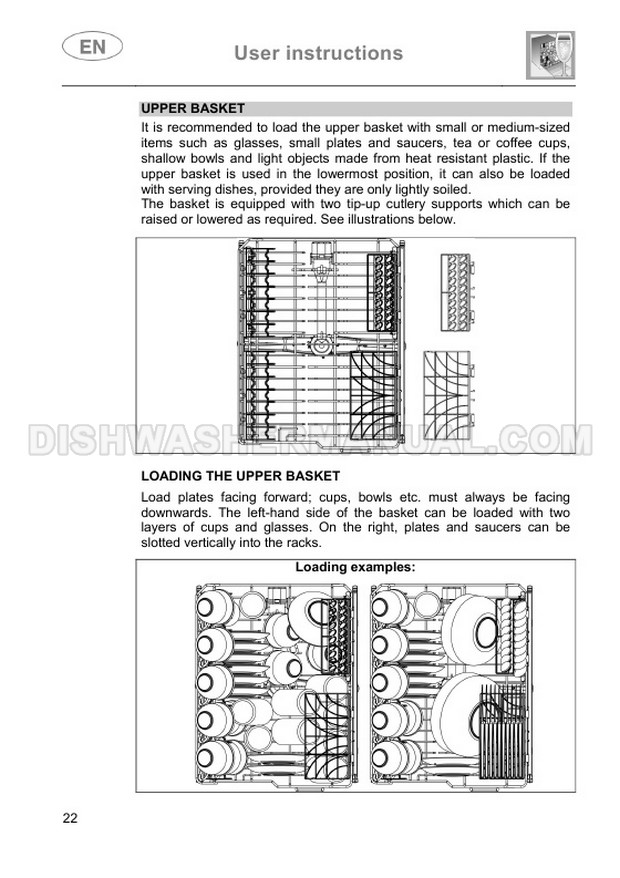 EN

User instructions

UPPER BASKET

It is recommended to load the upper basket with small or medium-sized items such as glasses, small plates and saucers, tea or coffee cups, shallow bowls and light objects made from heat resistant plastic. If the upper basket is used in the lowermost position, it can also be loaded with serving dishes, provided they are only lightly soiled.
The basket is equipped with two tip-up cutlery supports which can be raised or lowered as required. See illustrations below.

DISHWASHER-MANUAL.COM

LOADING THE UPPER BASKET

Load plates facing forward; cups, bowls etc. must always be facing downwards. The left-hand side of the basket can be loaded with two layers of cups and glasses. On the right, plates and saucers can be slotted vertically into the racks.

Loading examples:

22